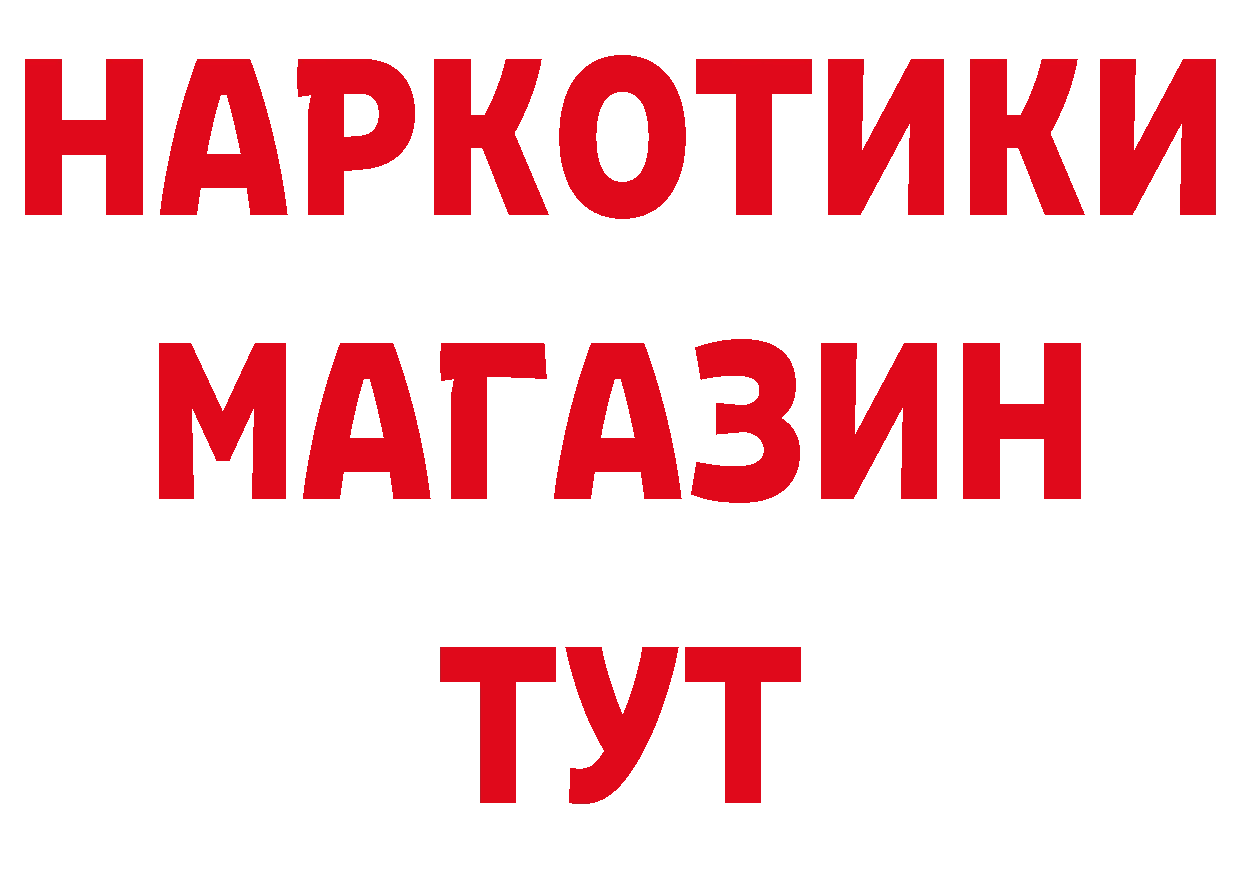 НАРКОТИКИ
МАГАЗИН
ТУТ